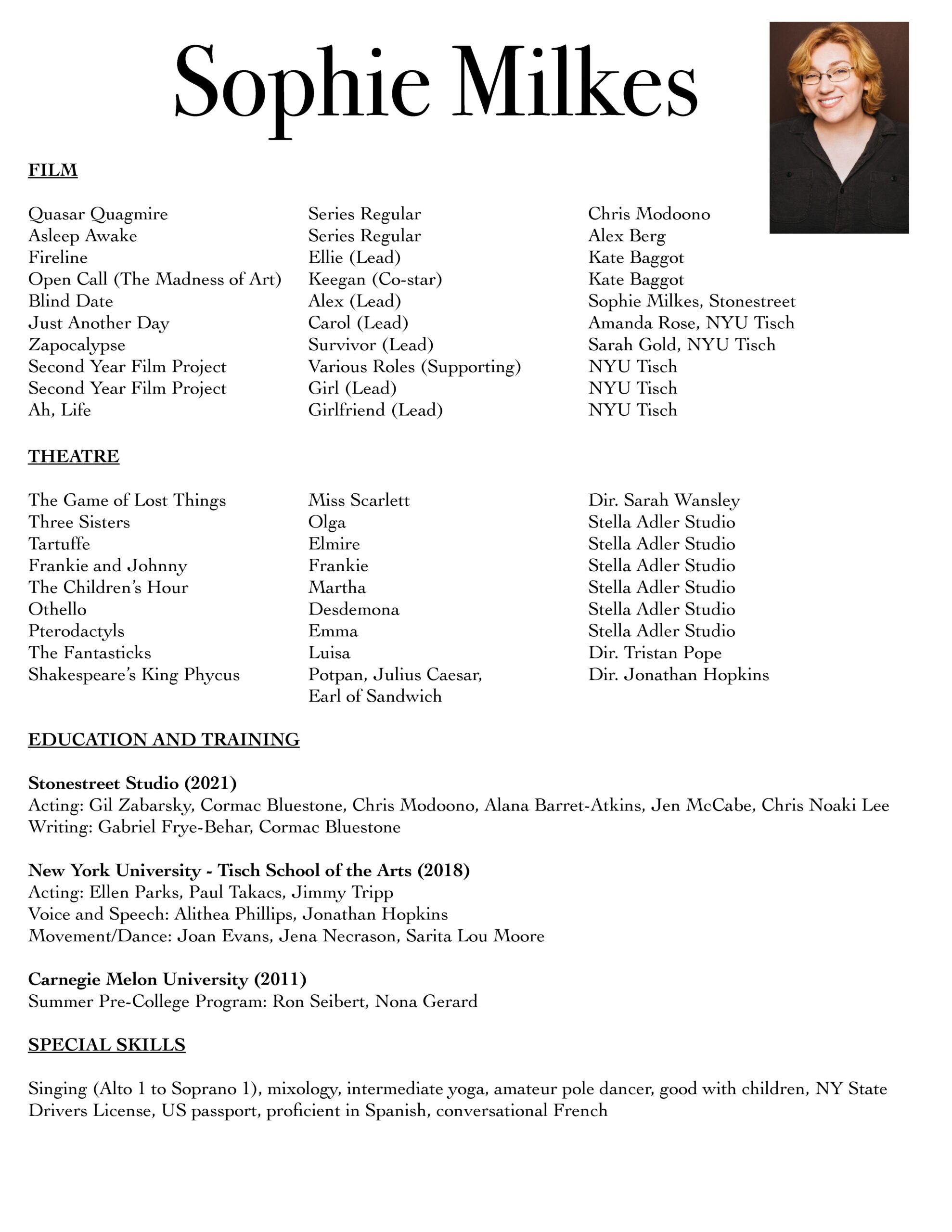 Sophie Milkes

FILM

| | | |
|---|---|---|
| Quasar Quagmire | Series Regular | Chris Modoono |
| Asleep Awake | Series Regular | Alex Berg |
| Fireline | Ellie (Lead) | Kate Baggot |
| Open Call (The Madness of Art) | Keegan (Co-star) | Kate Baggot |
| Blind Date | Alex (Lead) | Sophie Milkes, Stonestreet |
| Just Another Day | Carol (Lead) | Amanda Rose, NYU Tisch |
| Zapocalypse | Survivor (Lead) | Sarah Gold, NYU Tisch |
| Second Year Film Project | Various Roles (Supporting) | NYU Tisch |
| Second Year Film Project | Girl (Lead) | NYU Tisch |
| Ah, Life | Girlfriend (Lead) | NYU Tisch |

THEATRE

| | | |
|---|---|---|
| The Game of Lost Things | Miss Scarlett | Dir. Sarah Wansley |
| Three Sisters | Olga | Stella Adler Studio |
| Tartuffe | Elmire | Stella Adler Studio |
| Frankie and Johnny | Frankie | Stella Adler Studio |
| The Children's Hour | Martha | Stella Adler Studio |
| Othello | Desdemona | Stella Adler Studio |
| Pterodactyls | Emma | Stella Adler Studio |
| The Fantasticks | Luisa | Dir. Tristan Pope |
| Shakespeare's King Phycus | Potpan, Julius Caesar, Earl of Sandwich | Dir. Jonathan Hopkins |

EDUCATION AND TRAINING

Stonestreet Studio (2021)
Acting: Gil Zabarsky, Cormac Bluestone, Chris Modoono, Alana Barret-Atkins, Jen McCabe, Chris Noaki Lee
Writing: Gabriel Frye-Behar, Cormac Bluestone

New York University - Tisch School of the Arts (2018)
Acting: Ellen Parks, Paul Takacs, Jimmy Tripp
Voice and Speech: Alithea Phillips, Jonathan Hopkins
Movement/Dance: Joan Evans, Jena Necrason, Sarita Lou Moore

Carnegie Melon University (2011)
Summer Pre-College Program: Ron Seibert, Nona Gerard

SPECIAL SKILLS

Singing (Alto 1 to Soprano 1), mixology, intermediate yoga, amateur pole dancer, good with children, NY State Drivers License, US passport, proficient in Spanish, conversational French